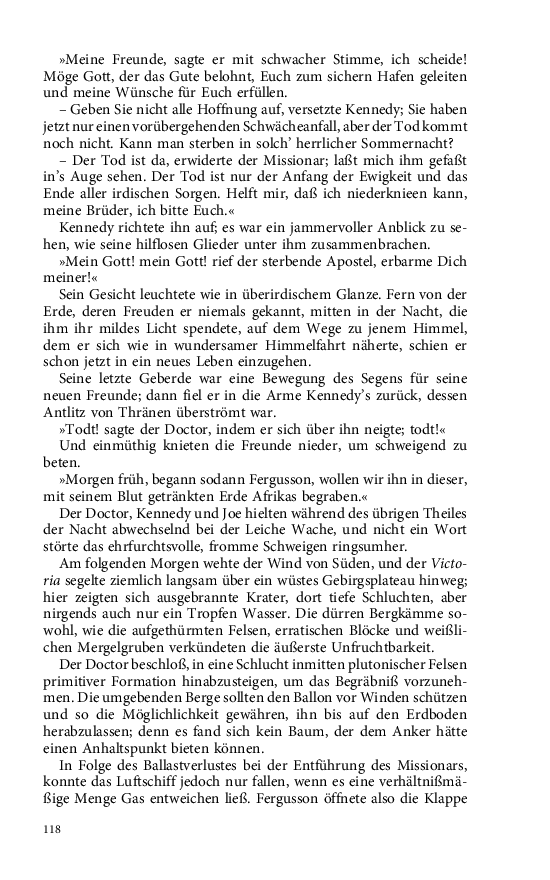 »Meine Freunde, sagte er mit schwacher Stimme, ich scheide! Möge Gott, der das Gute belohnt, Euch zum sichern Hafen geleiten und meine Wünsche für Euch erfüllen.

– Geben Sie nicht alle Hoffnung auf, versetzte Kennedy; Sie haben jetzt nur einen vorübergehenden Schwächeanfall, aber der Tod kommt noch nicht. Kann man sterben in solch' herrlicher Sommernacht?

– Der Tod ist da, erwiderte der Missionar; laßt mich ihm gefaßt in's Auge sehen. Der Tod ist nur der Anfang der Ewigkeit und das Ende aller irdischen Sorgen. Helft mir, daß ich niederknieen kann, meine Brüder, ich bitte Euch.«

Kennedy richtete ihn auf; es war ein jammervoller Anblick zu sehen, wie seine hilflosen Glieder unter ihm zusammenbrachen.

»Mein Gott! mein Gott! rief der sterbende Apostel, erbarme Dich meiner!«

Sein Gesicht leuchtete wie in überirdischem Glanze. Fern von der Erde, deren Freuden er niemals gekannt, mitten in der Nacht, die ihm ihr mildes Licht spendete, auf dem Wege zu jenem Himmel, dem er sich wie in wundersamer Himmelfahrt näherte, schien er schon jetzt in ein neues Leben einzugehen.

Seine letzte Geberde war eine Bewegung des Segens für seine neuen Freunde; dann fiel er in die Arme Kennedy's zurück, dessen Antlitz von Thränen überströmt war.

»Todt! sagte der Doctor, indem er sich über ihn neigte; todt!«

Und einmüthig knieten die Freunde nieder, um schweigend zu beten.

»Morgen früh, begann sodann Fergusson, wollen wir ihn in dieser, mit seinem Blut getränkten Erde Afrikas begraben.«

Der Doctor, Kennedy und Joe hielten während des übrigen Theiles der Nacht abwechselnd bei der Leiche Wache, und nicht ein Wort störte das ehrfurchtsvolle, fromme Schweigen ringsumher.

Am folgenden Morgen wehte der Wind von Süden, und der Victoria segelte ziemlich langsam über ein wüstes Gebirgsplateau hinweg; hier zeigten sich ausgebrannte Krater, dort tiefe Schluchten, aber nirgends auch nur ein Tropfen Wasser. Die dürren Bergkämme sowohl, wie die aufgethürmten Felsen, erratischen Blöcke und weißlichen Mergelgruben verkündeten die äußerste Unfruchtbarkeit.

Der Doctor beschloß, in eine Schlucht inmitten plutonischer Felsen primitiver Formation hinabzusteigen, um das Begräbniß vorzunehmen. Die umgebenden Berge sollten den Ballon vor Winden schützen und so die Möglichlichkeit gewähren, ihn bis auf den Erdboden herabzulassen; denn es fand sich kein Baum, der dem Anker hätte einen Anhaltspunkt bieten können.

In Folge des Ballastverlustes bei der Entführung des Missionars, konnte das Luftschiff jedoch nur fallen, wenn es eine verhältnißmäßige Menge Gas entweichen ließ. Fergusson öffnete also die Klappe

118